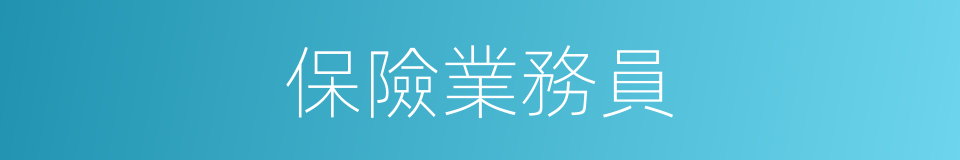 保險業務員